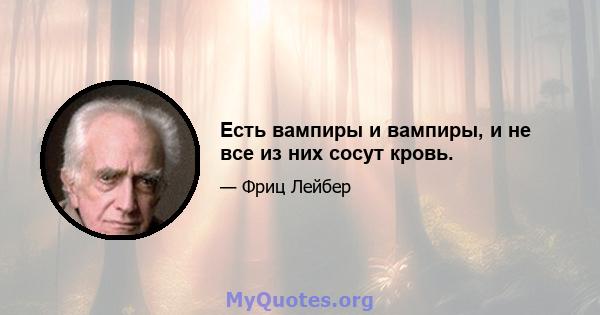 Есть вампиры и вампиры, и не все из них сосут кровь.

— Фриц Лейбер

MyQuotes.org